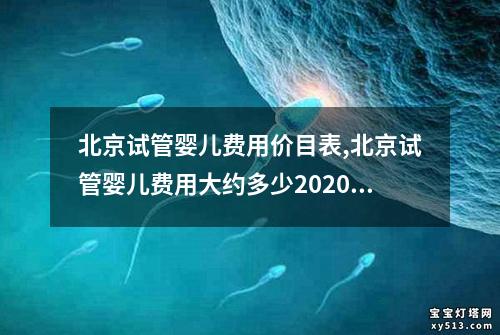 北京试管婴儿费用价目表,北京试管婴儿费用大约多少2020...

宝宝灯塔网
xy513.com